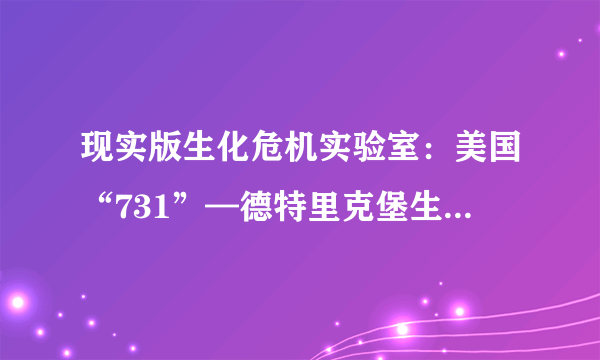 现实版生化危机实验室：美国“731”—德特里克堡生...